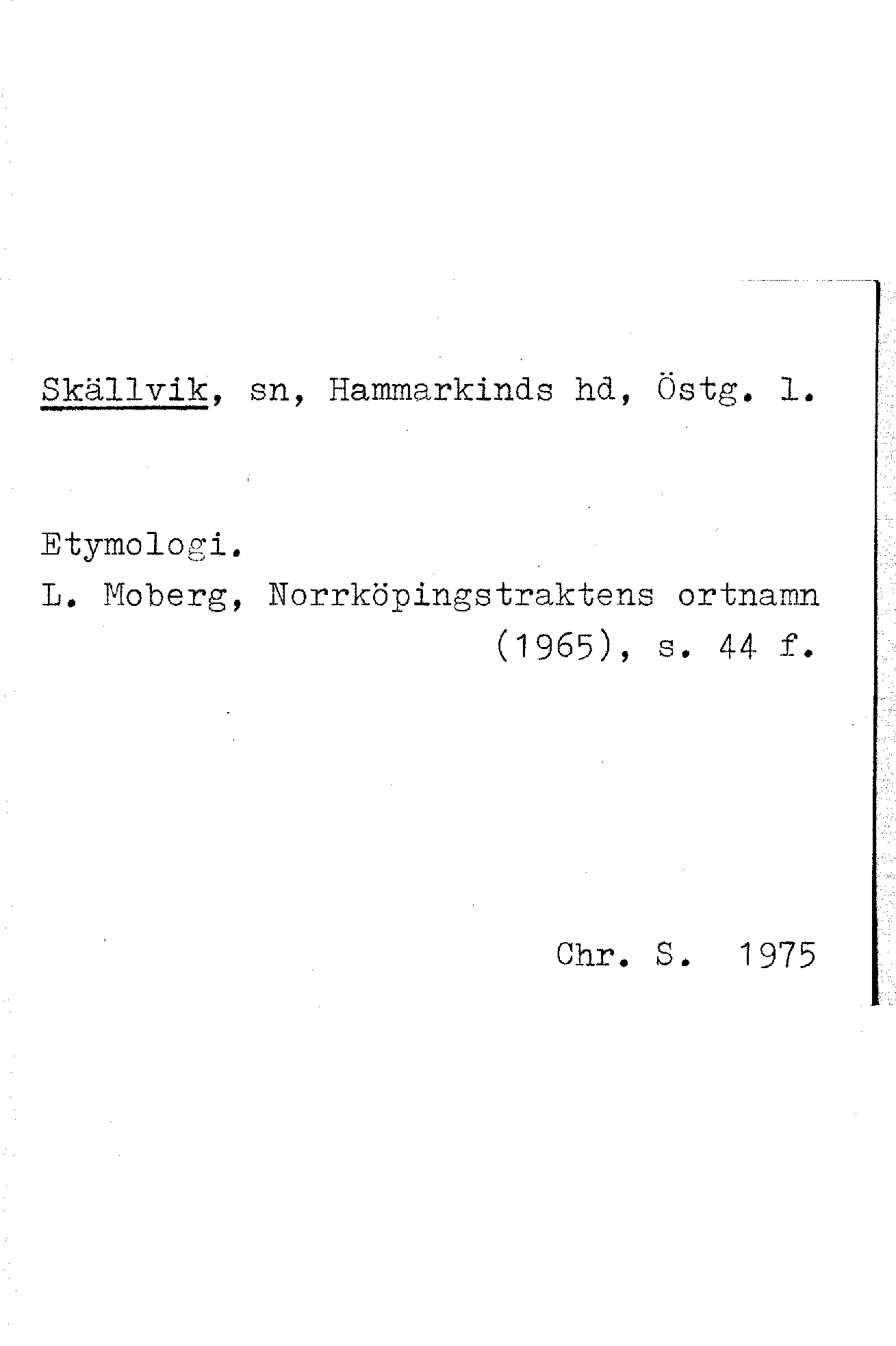 Skällvik, sn, Hammarkinds hd, Östg. l.

Etymologi.
L. Moberg, Norrköpingstraktens ortnamn (1965), s. 44 f.

Chr. S. 1975